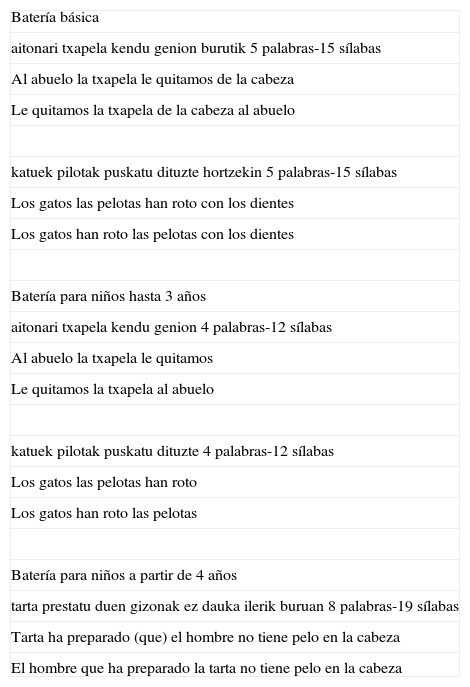 Batería básica

aitonari txapela kendu genion burutik 5 palabras-15 sílabas

Al abuelo la txapela le quitamos de la cabeza

Le quitamos la txapela de la cabeza al abuelo

katuek pilotak puskatu dituzte hortzekin 5 palabras-15 sílabas

Los gatos las pelotas han roto con los dientes

Los gatos han roto las pelotas con los dientes

Batería para niños hasta 3 años

aitonari txapela kendu genion 4 palabras-12 sílabas

Al abuelo la txapela le quitamos

Le quitamos la txapela al abuelo

katuek pilotak puskatu dituzte 4 palabras-12 sílabas

Los gatos las pelotas han roto

Los gatos han roto las pelotas

Batería para niños a partir de 4 años

tarta prestatu duen gizonak ez dauka ilerik buruan 8 palabras-19 sílabas

Tarta ha preparado (que) el hombre no tiene pelo en la cabeza

El hombre que ha preparado la tarta no tiene pelo en la cabeza